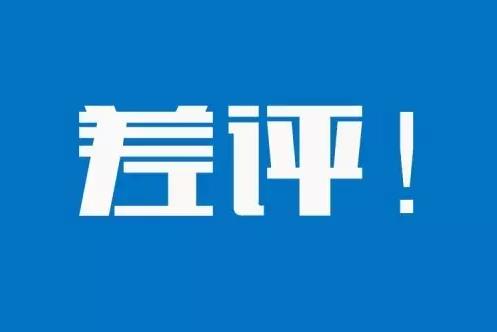 差评！